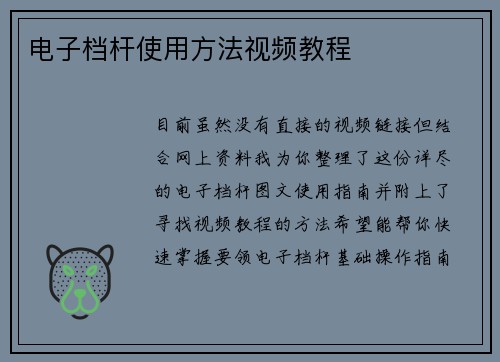 电子档杆使用方法视频教程

目前虽然没有直接的视频链接但结合网上资料我为你整理了这份详尽的电子档杆图文使用指南并附上了寻找视频教程的方法希望能帮你快速掌握要领电子档杆基础操作指南